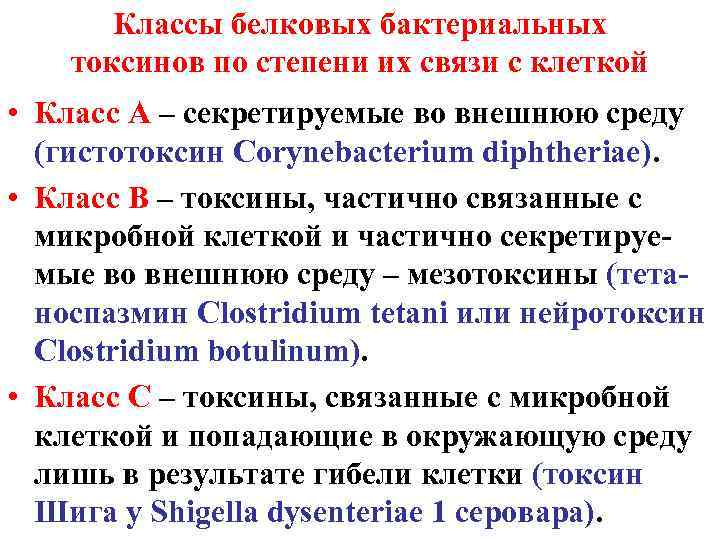 Классы белковых бактериальных токсинов по степени их связи с клеткой

• Класс А – секретируемые во внешнюю среду (гистотоксин Corynebacterium diphtheriae).

• Класс В – токсины, частично связанные с микробной клеткой и частично секретируемые во внешнюю среду – мезотоксины (тетаноспазмин Clostridium tetani или нейротоксин Clostridium botulinum).

• Класс С – токсины, связанные с микробной клеткой и попадающие в окружающую среду лишь в результате гибели клетки (токсин Шига у Shigella dysenteriae 1 серовара).